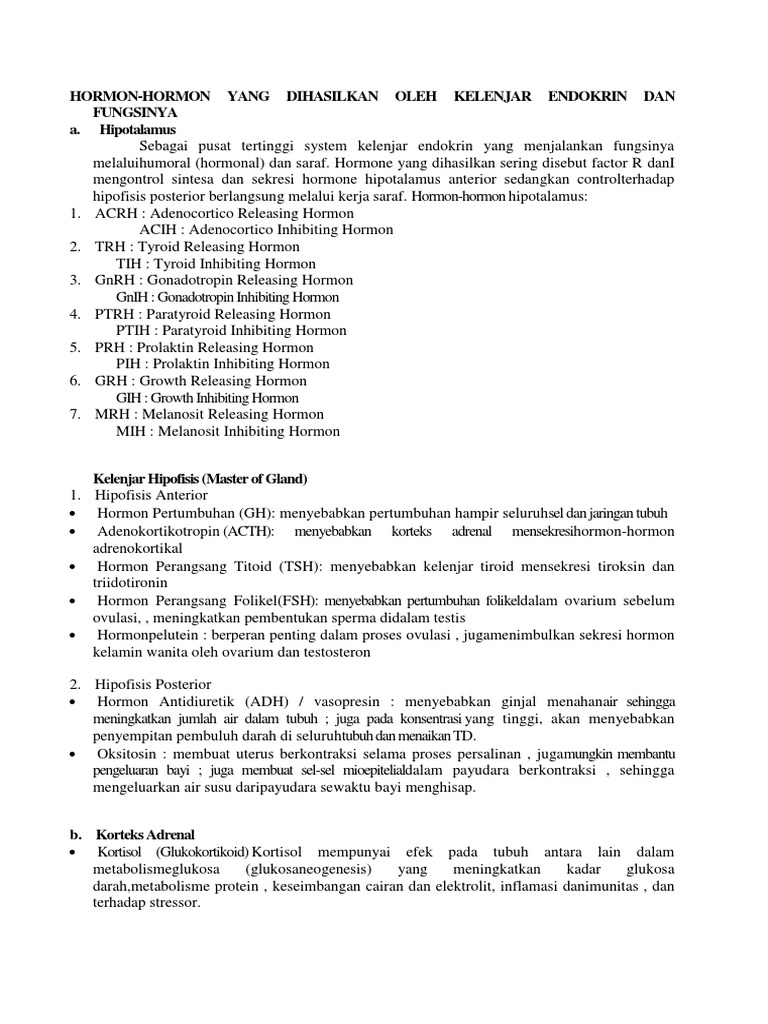 HORMON-HORMON YANG DIHASILKAN OLEH KELENJAR ENDOKRIN DAN FUNGSINYA

a. Hipotalamus

Sebagai pusat tertinggi system kelenjar endokrin yang menjalankan fungsinya melaluihumoral (hormonal) dan saraf. Hormone yang dihasilkan sering disebut factor R danI mengontrol sintesa dan sekresi hormone hipotalamus anterior sedangkan controlterhadap hipofisis posterior berlangsung melalui kerja saraf. Hormon-hormon hipotalamus:

1. ACRH : Adenocortico Releasing Hormon
ACIH : Adenocortico Inhibiting Hormon
2. TRH : Tyroid Releasing Hormon
TIH : Tyroid Inhibiting Hormon
3. GnRH : Gonadotropin Releasing Hormon
GnIH : Gonadotropin Inhibiting Hormon
4. PTRH : Paratyroid Releasing Hormon
PTIH : Paratyroid Inhibiting Hormon
5. PRH : Prolaktin Releasing Hormon
PIH : Prolaktin Inhibiting Hormon
6. GRH : Growth Releasing Hormon
GIH : Growth Inhibiting Hormon
7. MRH : Melanosit Releasing Hormon
MIH : Melanosit Inhibiting Hormon

Kelenjar Hipofisis (Master of Gland)

1. Hipofisis Anterior
• Hormon Pertumbuhan (GH): menyebabkan pertumbuhan hampir seluruhsel dan jaringan tubuh
• Adenokortikotropin (ACTH): menyebabkan korteks adrenal mensekresihormon-hormon adrenokortikal
• Hormon Perangsang Titoid (TSH): menyebabkan kelenjar tiroid mensekresi tiroksin dan triidotironin
• Hormon Perangsang Folikel(FSH): menyebabkan pertumbuhan folikeldalam ovarium sebelum ovulasi, , meningkatkan pembentukan sperma didalam testis
• Hormonpelutein : berperan penting dalam proses ovulasi , jugamenimbulkan sekresi hormon kelamin wanita oleh ovarium dan testosteron

2. Hipofisis Posterior
• Hormon Antidiuretik (ADH) / vasopresin : menyebabkan ginjal menahanair sehingga meningkatkan jumlah air dalam tubuh ; juga pada konsentrasi yang tinggi, akan menyebabkan penyempitan pembuluh darah di seluruhtubuh dan menaikan TD.
• Oksitosin : membuat uterus berkontraksi selama proses persalinan , jugamungkin membantu pengeluaran bayi ; juga membuat sel-sel mioepitelialdalam payudara berkontraksi , sehingga mengeluarkan air susu daripayudara sewaktu bayi menghisap.

b. Korteks Adrenal
• Kortisol (Glukokortikoid) Kortisol mempunyai efek pada tubuh antara lain dalam metabolismeglukosa (glukosaneogenesis) yang meningkatkan kadar glukosa darah,metabolisme protein , keseimbangan cairan dan elektrolit, inflamasi danimunitas , dan terhadap stressor.